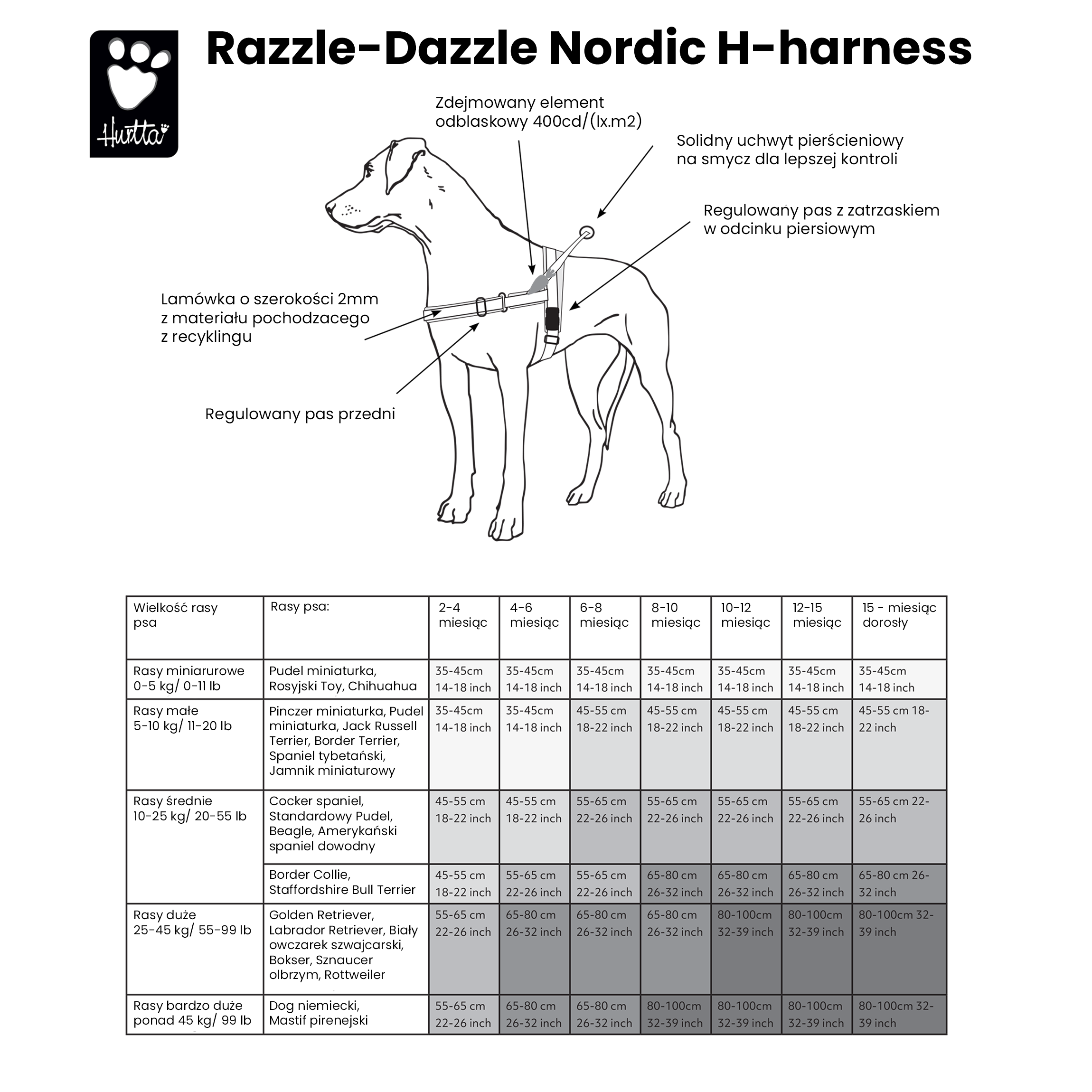 Hurtta

Razzle-Dazzle Nordic H-harness

Zdejmowany element odblaskowy 400cd/(lx.m2)

Solidny uchwyt pierścieniowy na smycz dla lepszej kontroli

Regulowany pas z zatrzaskiem w odcinku piersiowym

Lamówka o szerokości 2mm z materiału pochodzacego z recyklingu

Regulowany pas przedni

| Wielkość rasy psa | Rasy psa: | 2-4 miesiąc | 4-6 miesiąc | 6-8 miesiąc | 8-10 miesiąc | 10-12 miesiąc | 12-15 miesiąc | 15 - miesiąc dorosły |
|---|---|---|---|---|---|---|---|---|
| Rasy miniarurowe 0-5 kg/ 0-11 lb | Pudel miniaturka, Rosyjski Toy, Chihuahua | 35-45cm 14-18 inch | 35-45cm 14-18 inch | 35-45cm 14-18 inch | 35-45cm 14-18 inch | 35-45cm 14-18 inch | 35-45cm 14-18 inch | 35-45cm 14-18 inch |
| Rasy małe 5-10 kg/ 11-20 lb | Pinczer miniaturka, Pudel miniaturka, Jack Russell Terrier, Border Terrier, Spaniel tybetański, Jamnik miniaturowy | 35-45cm 14-18 inch | 35-45cm 14-18 inch | 45-55 cm 18-22 inch | 45-55 cm 18-22 inch | 45-55 cm 18-22 inch | 45-55 cm 18-22 inch | 45-55 cm 18-22 inch |
| Rasy średnie 10-25 kg/ 20-55 lb | Cocker spaniel, Standardowy Pudel, Beagle, Amerykański spaniel dowodny | 45-55 cm 18-22 inch | 45-55 cm 18-22 inch | 55-65 cm 22-26 inch | 55-65 cm 22-26 inch | 55-65 cm 22-26 inch | 55-65 cm 22-26 inch | 55-65 cm 22-26 inch |
| | Border Collie, Staffordshire Bull Terrier | 45-55 cm 18-22 inch | 55-65 cm 22-26 inch | 55-65 cm 22-26 inch | 65-80 cm 26-32 inch | 65-80 cm 26-32 inch | 65-80 cm 26-32 inch | 65-80 cm 26-32 inch |
| Rasy duże 25-45 kg/ 55-99 lb | Golden Retriever, Labrador Retriever, Biały owczarek szwajcarski, Bokser, Sznaucer olbrzym, Rottweiler | 55-65 cm 22-26 inch | 65-80 cm 26-32 inch | 65-80 cm 26-32 inch | 65-80 cm 26-32 inch | 80-100cm 32-39 inch | 80-100cm 32-39 inch | 80-100cm 32-39 inch |
| Rasy bardzo duże ponad 45 kg/ 99 lb | Dog niemiecki, Mastif pirenejski | 55-65 cm 22-26 inch | 65-80 cm 26-32 inch | 65-80 cm 26-32 inch | 80-100cm 32-39 inch | 80-100cm 32-39 inch | 80-100cm 32-39 inch | 80-100cm 32-39 inch |